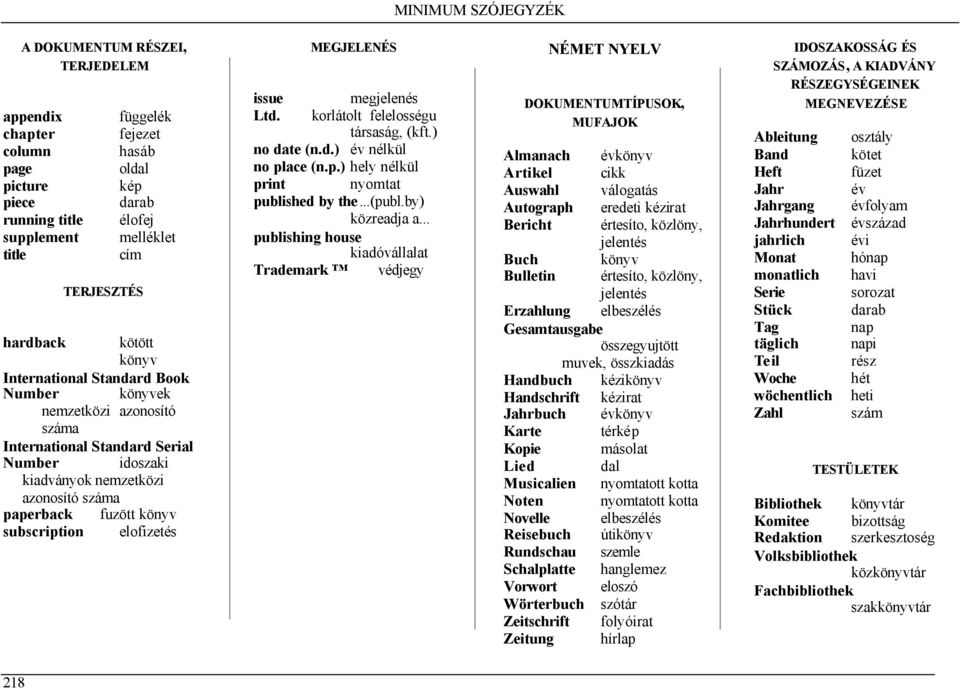 MINIMUM SZÓJEGYZÉK

A DOKUMENTUM RÉSZEI, TERJEDELEM

appendix függelék
chapter fejezet
column hasáb
page oldal
picture kép
piece darab
running title élofej
supplement melléklet
title cím

TERJESZTÉS

hardback kötött könyv
International Standard Book Number könyvek nemzetközi azonosító száma
International Standard Serial Number idoszaki kiadványok nemzetközi azonosító száma
paperback fuzött könyv
subscription elofizetés

MEGJELENÉS

issue megjelenés
Ltd. korlátolt felelosségu társaság, (kft.)
no date (n.d.) év nélkül
no place (n.p.) hely nélkül
print nyomtat
published by the...(publ.by) közreadja a...
publishing house kiadóvállalat
Trademark ™ védjegy

NÉMET NYELV

DOKUMENTUMTÍPUSOK, MUFAJOK

Almanach évkönyv
Artikel cikk
Auswahl válogatás
Autograph eredeti kézirat
Bericht értesíto, közlöny, jelentés
Buch könyv
Bulletin értesíto, közlöny, jelentés
Erzahlung elbeszélés
Gesamtausgabe összegyujtött muvek, összkiadás
Handbuch kézikönyv
Handschrift kézirat
Jahrbuch évkönyv
Karte térkép
Kopie másolat
Lied dal
Musicalien nyomtatott kotta
Noten nyomtatott kotta
Novelle elbeszélés
Reisebuch útikönyv
Rundschau szemle
Schalplatte hanglemez
Vorwort eloszó
Wörterbuch szótár
Zeitschrift folyóirat
Zeitung hírlap

IDOSZAKOSSÁG ÉS SZÁMOZÁS, A KIADVÁNY RÉSZEGYSÉGEINEK MEGNEVEZÉSE

Ableitung osztály
Band kötet
Heft füzet
Jahr év
Jahrgang évfolyam
Jahrhundert évszázad
jahrlich évi
Monat hónap
monatlich havi
Serie sorozat
Stück darab
Tag nap
täglich napi
Teil rész
Woche hét
wöchentlich heti
Zahl szám

TESTÜLETEK

Bibliothek könyvtár
Komitee bizottság
Redaktion szerkesztoség
Volksbibliothek közkönyvtár
Fachbibliothek szakkönyvtár

218